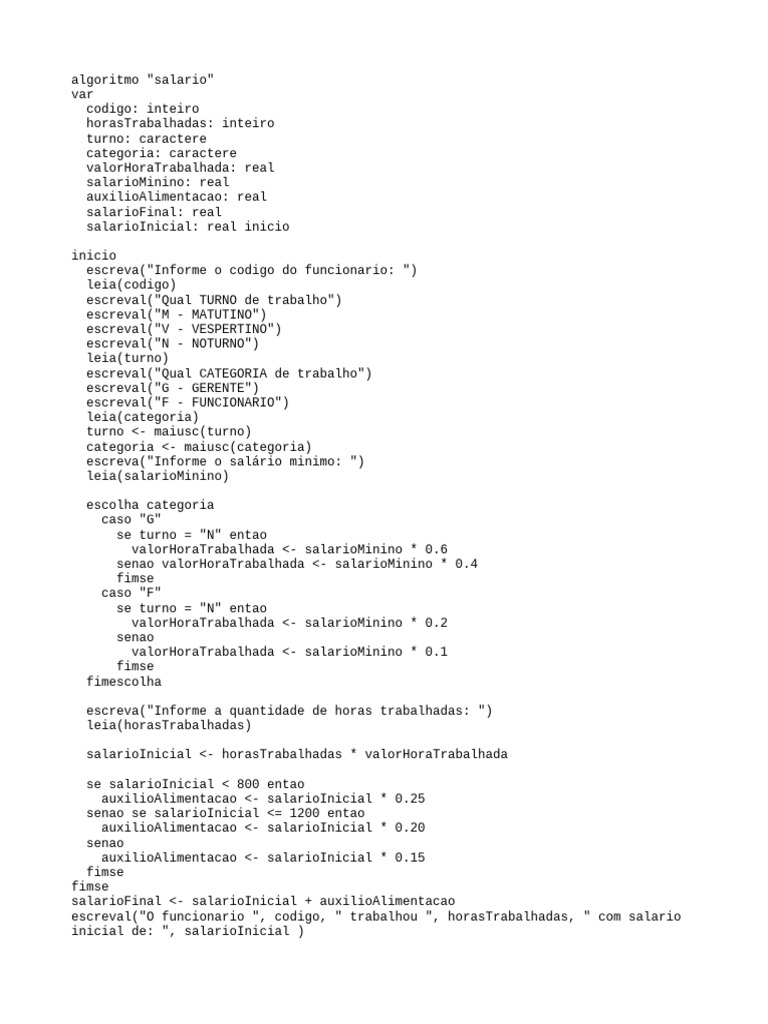 algoritmo "salario"
var
  codigo: inteiro
  horasTrabalhadas: inteiro
  turno: caractere
  categoria: caractere
  valorHoraTrabalhada: real
  salarioMinino: real
  auxilioAlimentacao: real
  salarioFinal: real
  salarioInicial: real inicio

inicio
  escreva("Informe o codigo do funcionario: ")
  leia(codigo)
  escreval("Qual TURNO de trabalho")
  escreval("M - MATUTINO")
  escreval("V - VESPERTINO")
  escreval("N - NOTURNO")
  leia(turno)
  escreval("Qual CATEGORIA de trabalho")
  escreval("G - GERENTE")
  escreval("F - FUNCIONARIO")
  leia(categoria)
  turno <- maiusc(turno)
  categoria <- maiusc(categoria)
  escreva("Informe o salário minimo: ")
  leia(salarioMinino)

  escolha categoria
    caso "G"
      se turno = "N" entao
        valorHoraTrabalhada <- salarioMinino * 0.6
      senao valorHoraTrabalhada <- salarioMinino * 0.4
      fimse
    caso "F"
      se turno = "N" entao
        valorHoraTrabalhada <- salarioMinino * 0.2
      senao
        valorHoraTrabalhada <- salarioMinino * 0.1
      fimse
  fimescolha

  escreva("Informe a quantidade de horas trabalhadas: ")
  leia(horasTrabalhadas)

  salarioInicial <- horasTrabalhadas * valorHoraTrabalhada

  se salarioInicial < 800 entao
    auxilioAlimentacao <- salarioInicial * 0.25
  senao se salarioInicial <= 1200 entao
    auxilioAlimentacao <- salarioInicial * 0.20
  senao
    auxilioAlimentacao <- salarioInicial * 0.15
  fimse
fimse
salarioFinal <- salarioInicial + auxilioAlimentacao
escreval("O funcionario ", codigo, " trabalhou ", horasTrabalhadas, " com salario inicial de: ", salarioInicial )